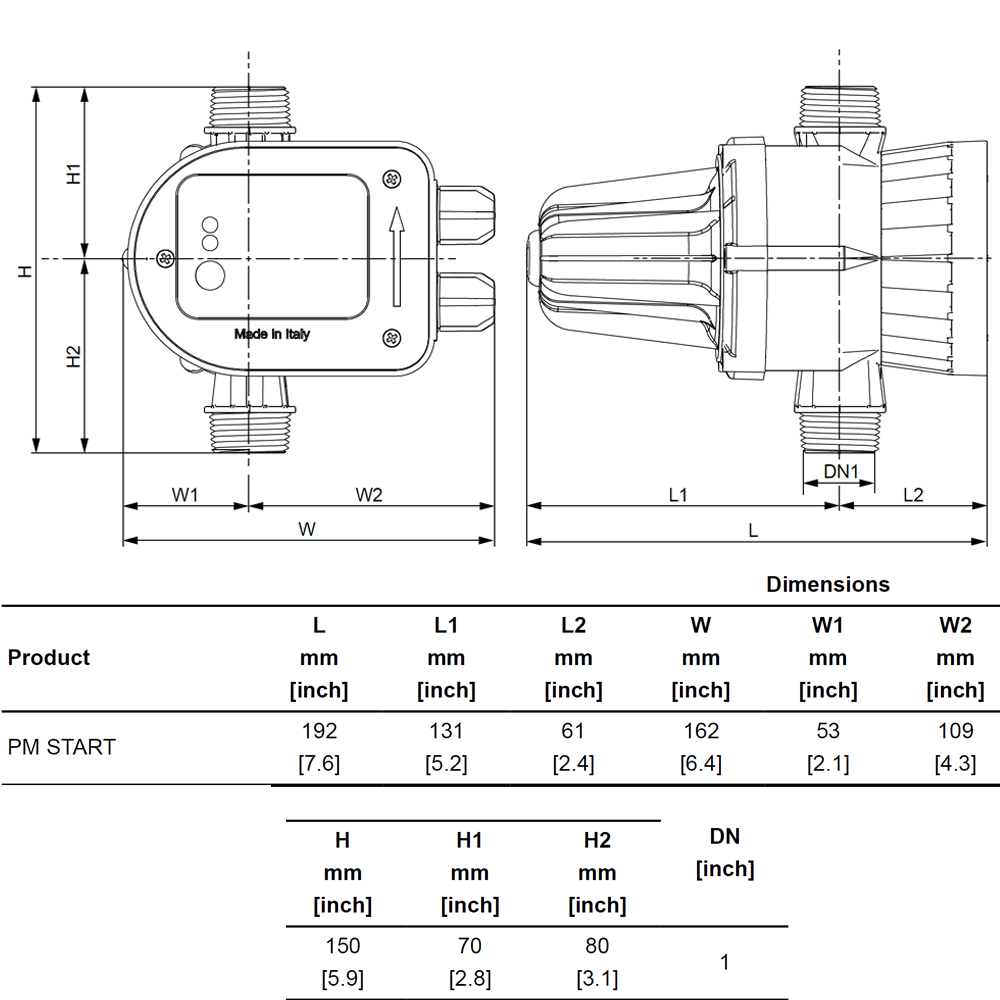 H1
H
H2
Made in Italy
W1
W2
W
DN1
L1
L2
L

Dimensions

| Product | L mm [inch] | L1 mm [inch] | L2 mm [inch] | W mm [inch] | W1 mm [inch] | W2 mm [inch] |
|---|---|---|---|---|---|---|
| PM START | 192 [7.6] | 131 [5.2] | 61 [2.4] | 162 [6.4] | 53 [2.1] | 109 [4.3] |

| H mm [inch] | H1 mm [inch] | H2 mm [inch] | DN [inch] |
|---|---|---|---|
| 150 [5.9] | 70 [2.8] | 80 [3.1] | 1 |